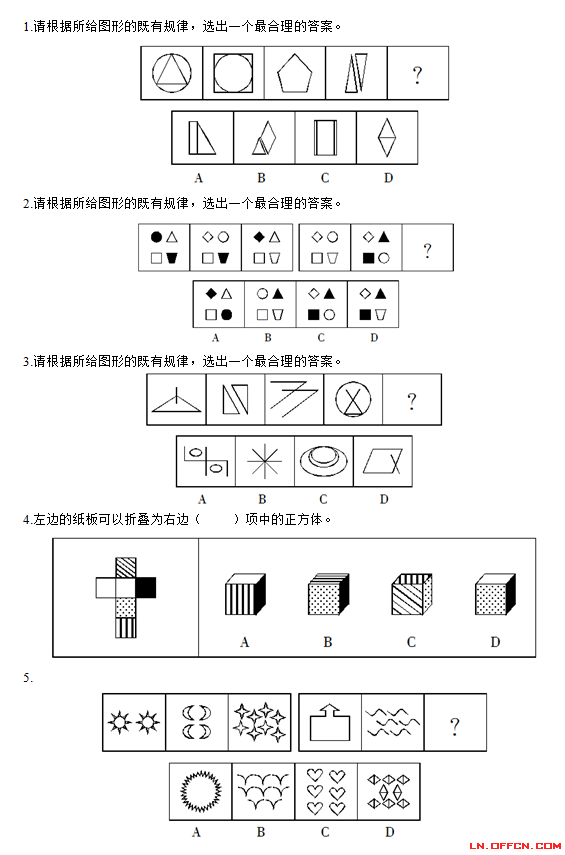 1.请根据所给图形的既有规律，选出一个最合理的答案。

?

A B C D

2.请根据所给图形的既有规律，选出一个最合理的答案。

?

A B C D

3.请根据所给图形的既有规律，选出一个最合理的答案。

?

A B C D

4.左边的纸板可以折叠为右边（　　）项中的正方体。

A B C D

5.

?

A B C D

LN.OFFCN.COM